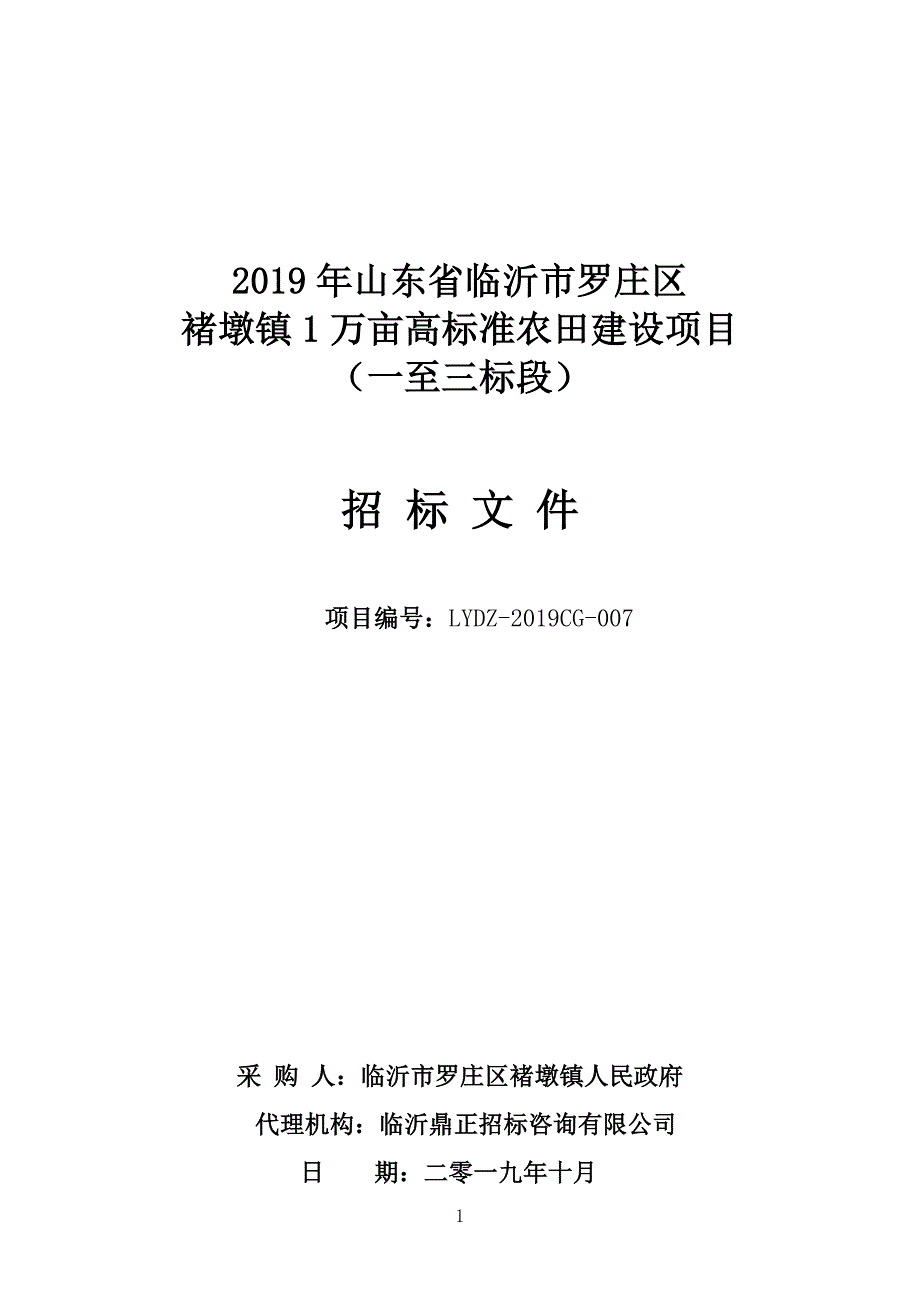 2019 年山东省临沂市罗庄区
褚墩镇 1 万亩高标准农田建设项目
（一至三标段）

招 标 文 件

项目编号：LYDZ-2019CG-007

采 购 人：临沂市罗庄区褚墩镇人民政府
代理机构：临沂鼎正招标咨询有限公司
日 期：二零一九年十月

1